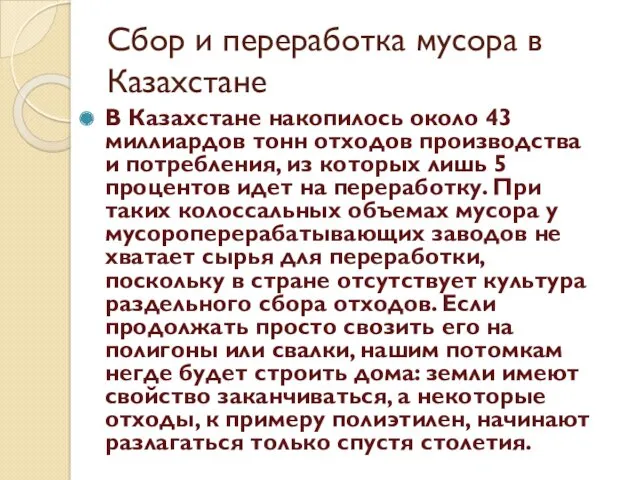 Сбор и переработка мусора в Казахстане

В Казахстане накопилось около 43 миллиардов тонн отходов производства и потребления, из которых лишь 5 процентов идет на переработку. При таких колоссальных объемах мусора у мусороперерабатывающих заводов не хватает сырья для переработки, поскольку в стране отсутствует культура раздельного сбора отходов. Если продолжать просто свозить его на полигоны или свалки, нашим потомкам негде будет строить дома: земли имеют свойство заканчиваться, а некоторые отходы, к примеру полиэтилен, начинают разлагаться только спустя столетия.